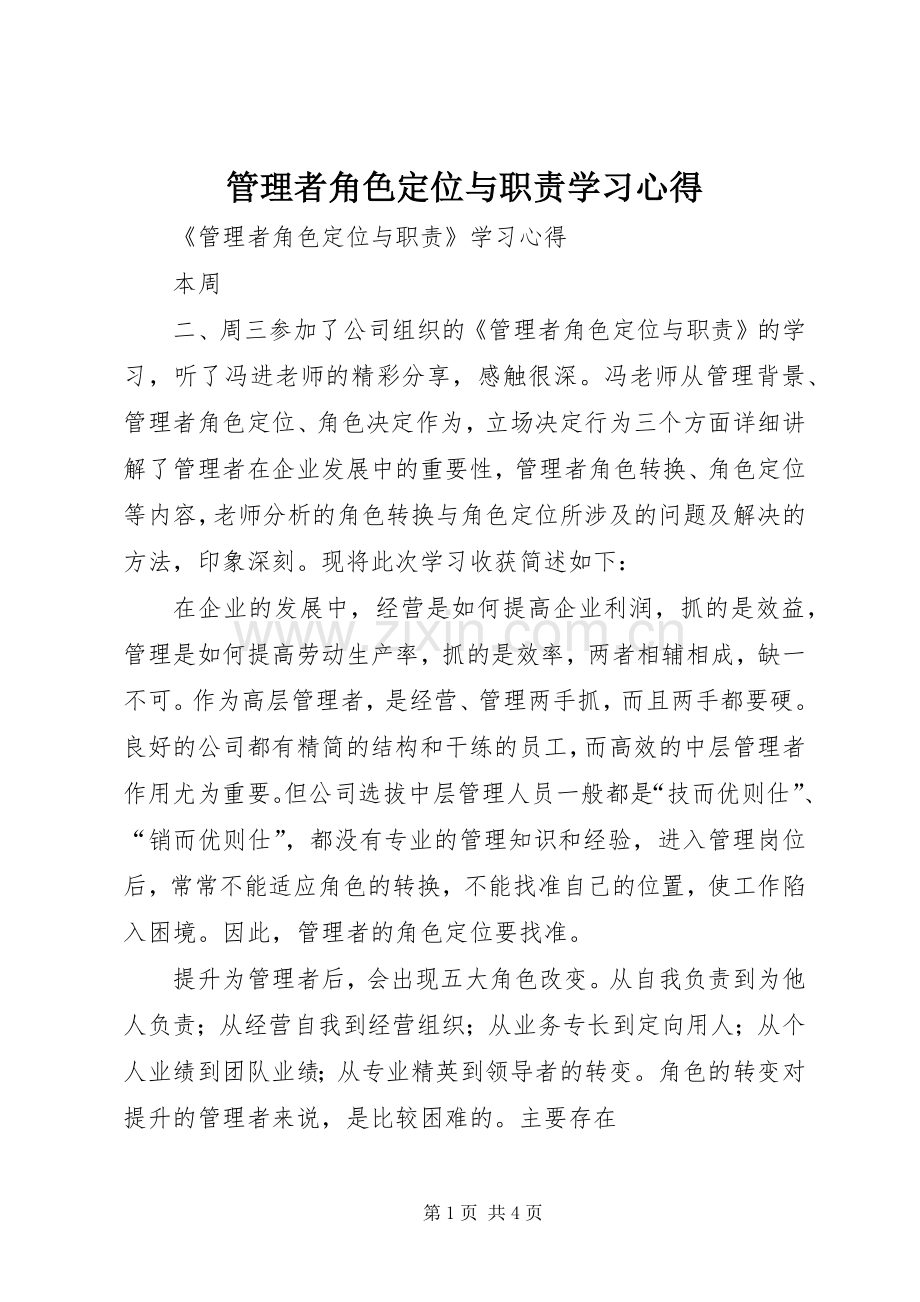 管理者角色定位与职责学习心得

《管理者角色定位与职责》学习心得

本周

二、周三参加了公司组织的《管理者角色定位与职责》的学习，听了冯进老师的精彩分享，感触很深。冯老师从管理背景、管理者角色定位、角色决定作为，立场决定行为三个方面详细讲解了管理者在企业发展中的重要性，管理者角色转换、角色定位等内容，老师分析的角色转换与角色定位所涉及的问题及解决的方法，印象深刻。现将此次学习收获简述如下：

在企业的发展中，经营是如何提高企业利润，抓的是效益，管理是如何提高劳动生产率，抓的是效率，两者相辅相成，缺一不可。作为高层管理者，是经营、管理两手抓，而且两手都要硬。良好的公司都有精简的结构和干练的员工，而高效的中层管理者作用尤为重要。但公司选拔中层管理人员一般都是“技而优则仕”、“销而优则仕”，都没有专业的管理知识和经验，进入管理岗位后，常常不能适应角色的转换，不能找准自己的位置，使工作陷入困境。因此，管理者的角色定位要找准。

提升为管理者后，会出现五大角色改变。从自我负责到为他人负责；从经营自我到经营组织；从业务专长到定向用人；从个人业绩到团队业绩；从专业精英到领导者的转变。角色的转变对提升的管理者来说，是比较困难的。主要存在

第1页 共4页

www.zixin.com.cn